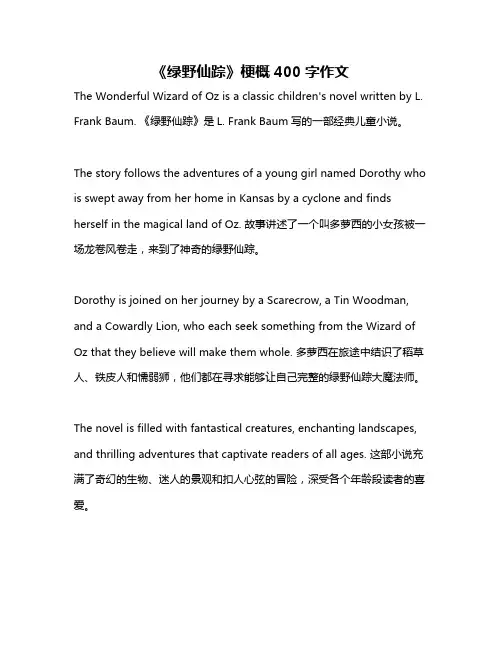 《绿野仙踪》梗概 400 字作文

The Wonderful Wizard of Oz is a classic children's novel written by L. Frank Baum. 《绿野仙踪》是 L. Frank Baum 写的一部经典儿童小说。

The story follows the adventures of a young girl named Dorothy who is swept away from her home in Kansas by a cyclone and finds herself in the magical land of Oz. 故事讲述了一个叫多萝西的小女孩被一场龙卷风卷走，来到了神奇的绿野仙踪。

Dorothy is joined on her journey by a Scarecrow, a Tin Woodman, and a Cowardly Lion, who each seek something from the Wizard of Oz that they believe will make them whole. 多萝西在旅途中结识了稻草人、铁皮人和懦弱狮，他们都在寻求能够让自己完整的绿野仙踪大魔法师。

The novel is filled with fantastical creatures, enchanting landscapes, and thrilling adventures that captivate readers of all ages. 这部小说充满了奇幻的生物、迷人的景观和扣人心弦的冒险，深受各个年龄段读者的喜爱。